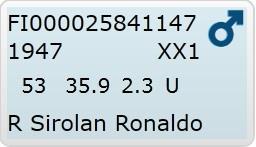 FI000025841147
1947 XX1
53 35.9 2.3 U
R Sirolan Ronaldo